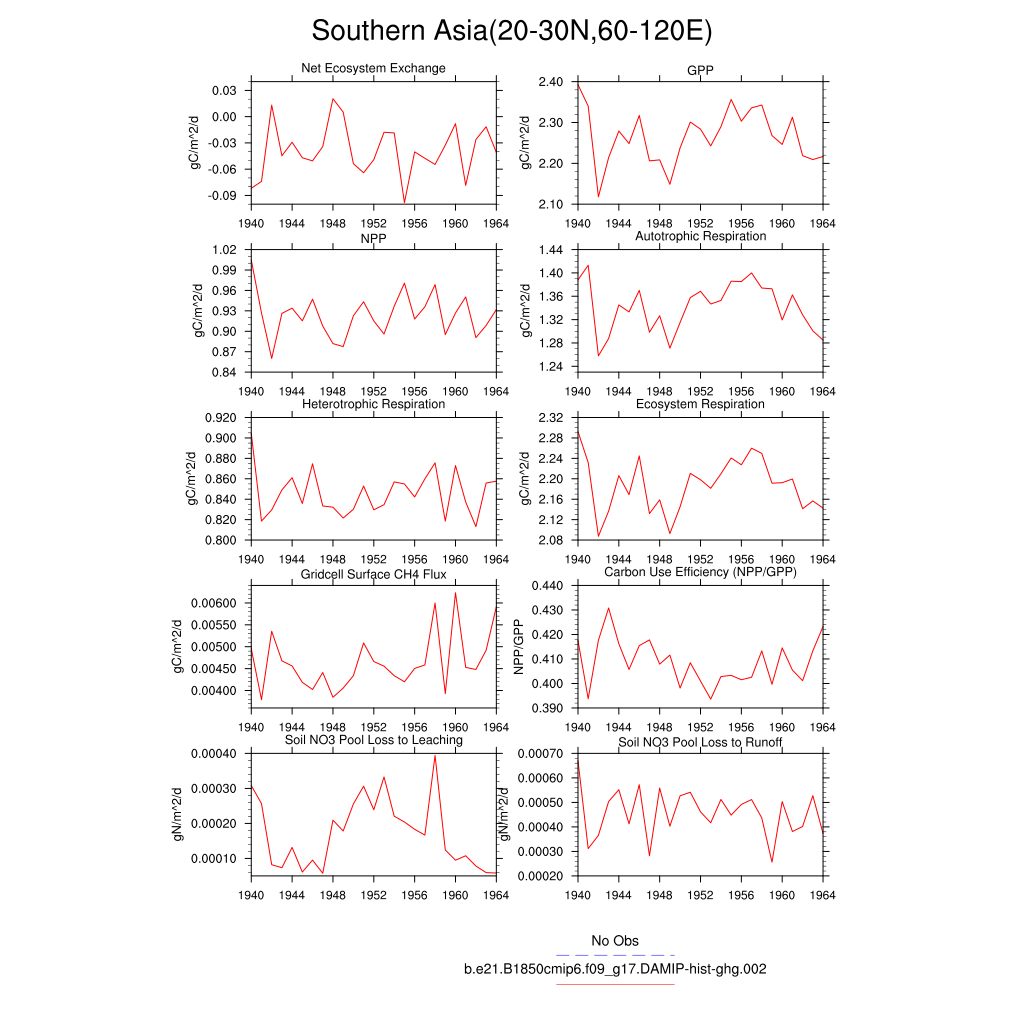 Southern Asia(20-30N,60-120E)

Net Ecosystem Exchange
gC/m^2/d
0.03
0.00
-0.03
-0.06
-0.09
1940 1944 1948 1952 1956 1960 1964

GPP
gC/m^2/d
2.40
2.30
2.20
2.10
1940 1944 1948 1952 1956 1960 1964

NPP
gC/m^2/d
1.02
0.99
0.96
0.93
0.90
0.87
0.84
1940 1944 1948 1952 1956 1960 1964

Autotrophic Respiration
gC/m^2/d
1.44
1.40
1.36
1.32
1.28
1.24
1940 1944 1948 1952 1956 1960 1964

Heterotrophic Respiration
gC/m^2/d
0.920
0.900
0.880
0.860
0.840
0.820
0.800
1940 1944 1948 1952 1956 1960 1964

Ecosystem Respiration
gC/m^2/d
2.32
2.28
2.24
2.20
2.16
2.12
2.08
1940 1944 1948 1952 1956 1960 1964

Gridcell Surface CH4 Flux
gC/m^2/d
0.00600
0.00550
0.00500
0.00450
0.00400
1940 1944 1948 1952 1956 1960 1964

Carbon Use Efficiency (NPP/GPP)
NPP/GPP
0.440
0.430
0.420
0.410
0.400
0.390
1940 1944 1948 1952 1956 1960 1964

Soil NO3 Pool Loss to Leaching
gN/m^2/d
0.00040
0.00030
0.00020
0.00010
1940 1944 1948 1952 1956 1960 1964

Soil NO3 Pool Loss to Runoff
gN/m^2/d
0.00070
0.00060
0.00050
0.00040
0.00030
0.00020
1940 1944 1948 1952 1956 1960 1964

No Obs
b.e21.B1850cmip6.f09_g17.DAMIP-hist-ghg.002